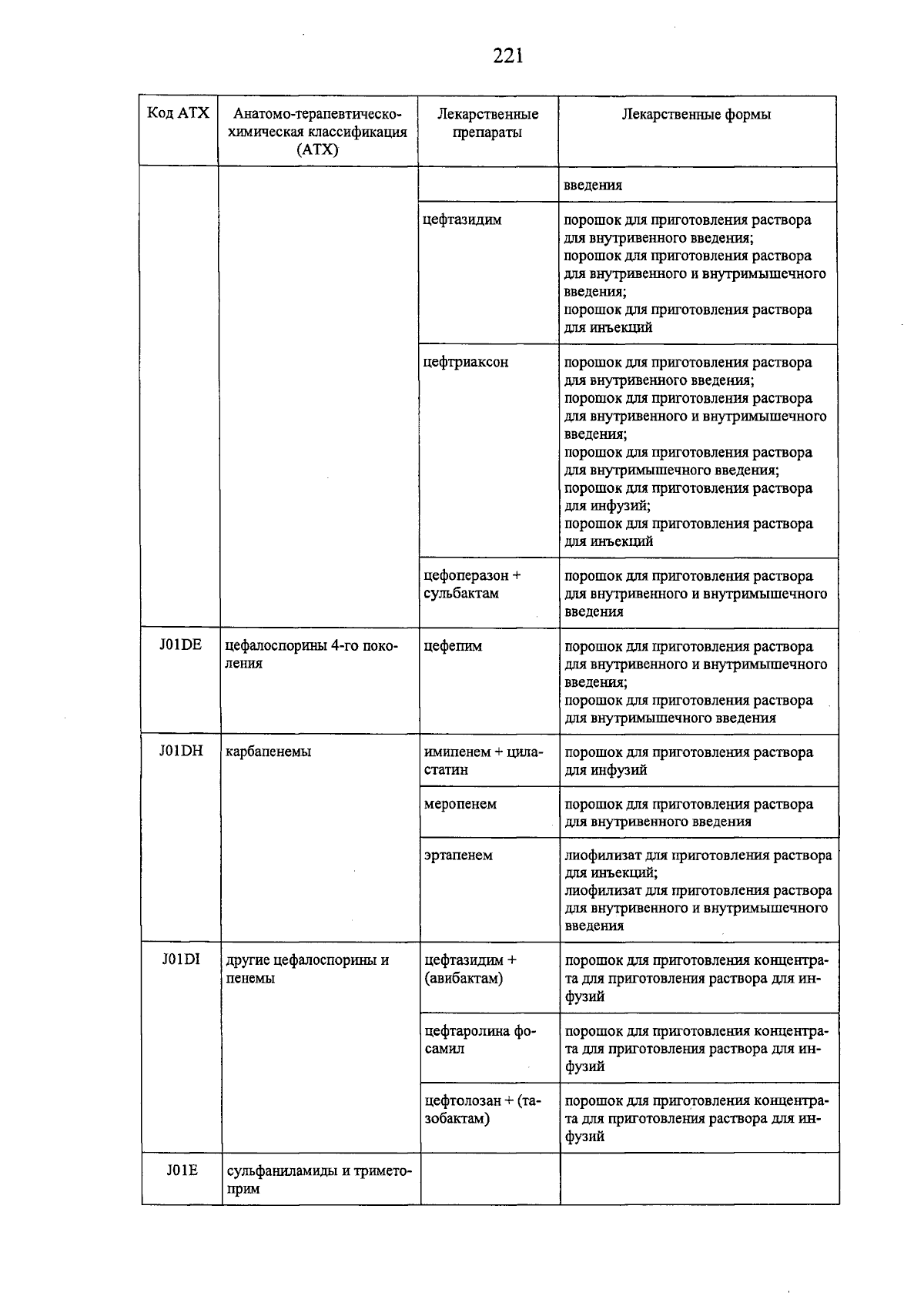 221

| Код АТХ | Анатомо-терапевтическо-химическая классификация (АТХ) | Лекарственные препараты | Лекарственные формы |
|---|---|---|---|
| | | | введения |
| | | цефтазидим | порошок для приготовления раствора для внутривенного введения; порошок для приготовления раствора для внутривенного и внутримышечного введения; порошок для приготовления раствора для инъекций |
| | | цефтриаксон | порошок для приготовления раствора для внутривенного введения; порошок для приготовления раствора для внутривенного и внутримышечного введения; порошок для приготовления раствора для внутримышечного введения; порошок для приготовления раствора для инфузий; порошок для приготовления раствора для инъекций |
| | | цефоперазон + сульбактам | порошок для приготовления раствора для внутривенного и внутримышечного введения |
| J01DE | цефалоспорины 4-го поколения | цефепим | порошок для приготовления раствора для внутривенного и внутримышечного введения; порошок для приготовления раствора для внутримышечного введения |
| J01DH | карбапенемы | имипенем + циластатин | порошок для приготовления раствора для инфузий |
| | | меропенем | порошок для приготовления раствора для внутривенного введения |
| | | эртапенем | лиофилизат для приготовления раствора для инъекций; лиофилизат для приготовления раствора для внутривенного и внутримышечного введения |
| J01DI | другие цефалоспорины и пенемы | цефтазидим + (авибактам) | порошок для приготовления концентрата для приготовления раствора для инфузий |
| | | цефтаролина фосамил | порошок для приготовления концентрата для приготовления раствора для инфузий |
| | | цефтолозан + (тазобактам) | порошок для приготовления концентрата для приготовления раствора для инфузий |
| J01E | сульфаниламиды и триметоприм | | |